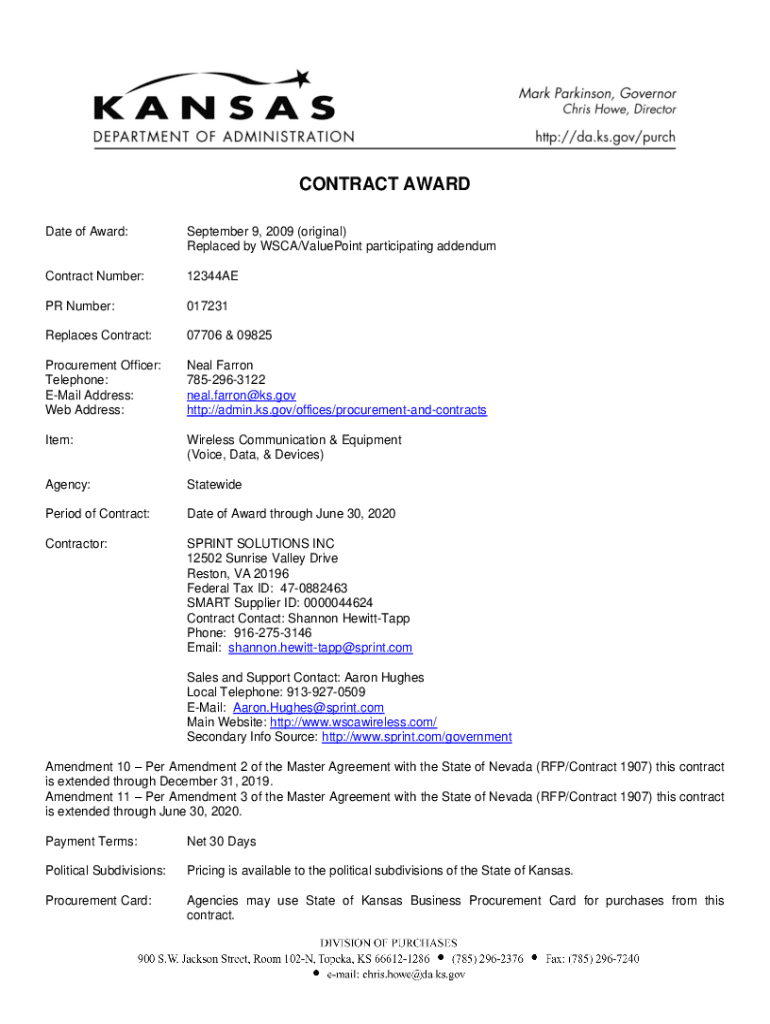 KANSAS
DEPARTMENT OF ADMINISTRATION

Mark Parkinson, Governor
Chris Howe, Director
http://da.ks.gov/purch

CONTRACT AWARD

Date of Award: September 9, 2009 (original)
Replaced by WSCA/ValuePoint participating addendum

Contract Number: 12344AE

PR Number: 017231

Replaces Contract: 07706 & 09825

Procurement Officer: Neal Farron
Telephone: 785-296-3122
E-Mail Address: neal.farron@ks.gov
Web Address: http://admin.ks.gov/offices/procurement-and-contracts

Item: Wireless Communication & Equipment
(Voice, Data, & Devices)

Agency: Statewide

Period of Contract: Date of Award through June 30, 2020

Contractor: SPRINT SOLUTIONS INC
12502 Sunrise Valley Drive
Reston, VA 20196
Federal Tax ID: 47-0882463
SMART Supplier ID: 0000044624
Contract Contact: Shannon Hewitt-Tapp
Phone: 916-275-3146
Email: shannon.hewitt-tapp@sprint.com

Sales and Support Contact: Aaron Hughes
Local Telephone: 913-927-0509
E-Mail: Aaron.Hughes@sprint.com
Main Website: http://www.wscawireless.com/
Secondary Info Source: http://www.sprint.com/government

Amendment 10 – Per Amendment 2 of the Master Agreement with the State of Nevada (RFP/Contract 1907) this contract is extended through December 31, 2019.
Amendment 11 – Per Amendment 3 of the Master Agreement with the State of Nevada (RFP/Contract 1907) this contract is extended through June 30, 2020.

Payment Terms: Net 30 Days

Political Subdivisions: Pricing is available to the political subdivisions of the State of Kansas.

Procurement Card: Agencies may use State of Kansas Business Procurement Card for purchases from this contract.

DIVISION OF PURCHASES
900 S.W. Jackson Street, Room 102-N, Topeka, KS 66612-1286 • (785) 296-2376 • Fax: (785) 296-7240
• e-mail: chris.howe@da.ks.gov